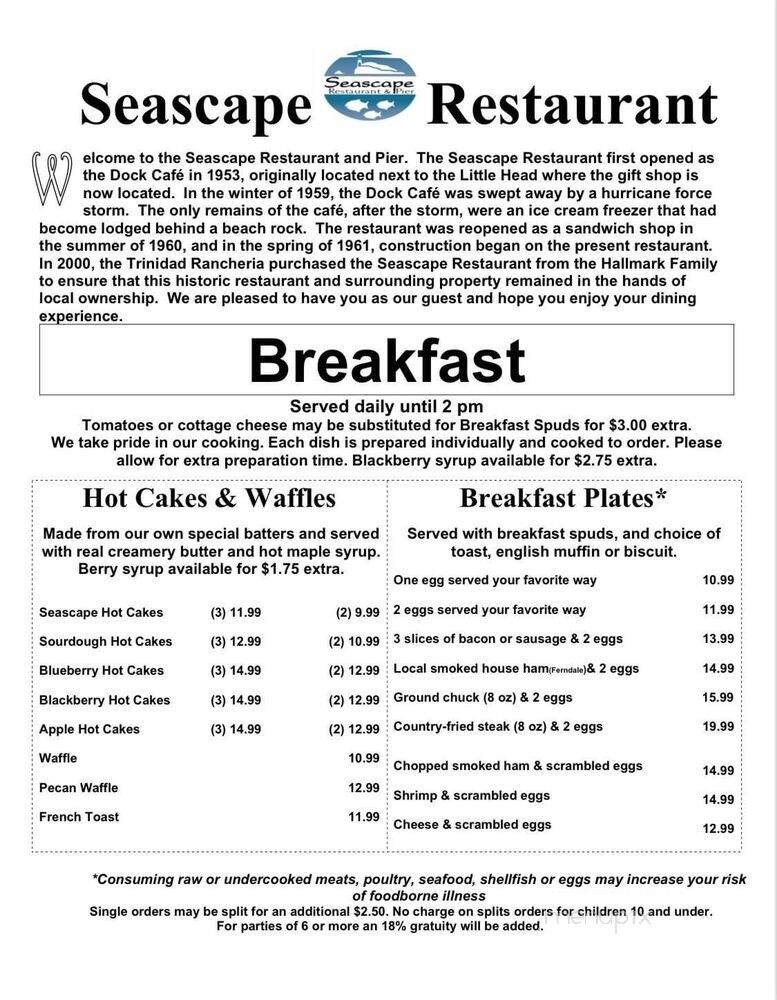 Seascape Seascape Restaurant & Pier Restaurant

Welcome to the Seascape Restaurant and Pier. The Seascape Restaurant first opened as the Dock Café in 1953, originally located next to the Little Head where the gift shop is now located. In the winter of 1959, the Dock Café was swept away by a hurricane force storm. The only remains of the café, after the storm, were an ice cream freezer that had become lodged behind a beach rock. The restaurant was reopened as a sandwich shop in the summer of 1960, and in the spring of 1961, construction began on the present restaurant. In 2000, the Trinidad Rancheria purchased the Seascape Restaurant from the Hallmark Family to ensure that this historic restaurant and surrounding property remained in the hands of local ownership. We are pleased to have you as our guest and hope you enjoy your dining experience.

Breakfast

Served daily until 2 pm
Tomatoes or cottage cheese may be substituted for Breakfast Spuds for $3.00 extra.
We take pride in our cooking. Each dish is prepared individually and cooked to order. Please allow for extra preparation time. Blackberry syrup available for $2.75 extra.

Hot Cakes & Waffles

Made from our own special batters and served with real creamery butter and hot maple syrup. Berry syrup available for $1.75 extra.

| | | |
|---|---|---|
| Seascape Hot Cakes | (3) 11.99 | (2) 9.99 |
| Sourdough Hot Cakes | (3) 12.99 | (2) 10.99 |
| Blueberry Hot Cakes | (3) 14.99 | (2) 12.99 |
| Blackberry Hot Cakes | (3) 14.99 | (2) 12.99 |
| Apple Hot Cakes | (3) 14.99 | (2) 12.99 |
| Waffle | | 10.99 |
| Pecan Waffle | | 12.99 |
| French Toast | | 11.99 |

Breakfast Plates*

Served with breakfast spuds, and choice of toast, english muffin or biscuit.

| | |
|---|---|
| One egg served your favorite way | 10.99 |
| 2 eggs served your favorite way | 11.99 |
| 3 slices of bacon or sausage & 2 eggs | 13.99 |
| Local smoked house ham(Ferndale)& 2 eggs | 14.99 |
| Ground chuck (8 oz) & 2 eggs | 15.99 |
| Country-fried steak (8 oz) & 2 eggs | 19.99 |
| Chopped smoked ham & scrambled eggs | 14.99 |
| Shrimp & scrambled eggs | 14.99 |
| Cheese & scrambled eggs | 12.99 |

*Consuming raw or undercooked meats, poultry, seafood, shellfish or eggs may increase your risk of foodborne illness
Single orders may be split for an additional $2.50. No charge on splits orders for children 10 and under.
For parties of 6 or more an 18% gratuity will be added.

menupix